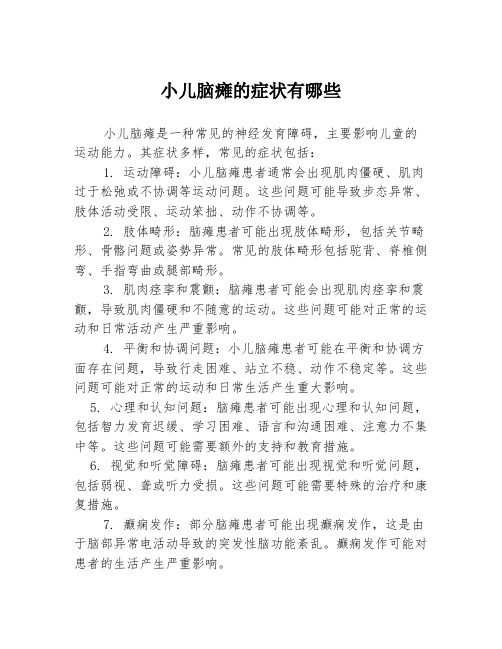 小儿脑瘫的症状有哪些

小儿脑瘫是一种常见的神经发育障碍，主要影响儿童的运动能力。其症状多样，常见的症状包括：

1. 运动障碍：小儿脑瘫患者通常会出现肌肉僵硬、肌肉过于松弛或不协调等运动问题。这些问题可能导致步态异常、肢体活动受限、运动笨拙、动作不协调等。

2. 肢体畸形：脑瘫患者可能出现肢体畸形，包括关节畸形、骨骼问题或姿势异常。常见的肢体畸形包括驼背、脊椎侧弯、手指弯曲或腿部畸形。

3. 肌肉痉挛和震颤：脑瘫患者可能会出现肌肉痉挛和震颤，导致肌肉僵硬和不随意的运动。这些问题可能对正常的运动和日常活动产生严重影响。

4. 平衡和协调问题：小儿脑瘫患者可能在平衡和协调方面存在问题，导致行走困难、站立不稳、动作不稳定等。这些问题可能对正常的运动和日常生活产生重大影响。

5. 心理和认知问题：脑瘫患者可能出现心理和认知问题，包括智力发育迟缓、学习困难、语言和沟通困难、注意力不集中等。这些问题可能需要额外的支持和教育措施。

6. 视觉和听觉障碍：脑瘫患者可能出现视觉和听觉问题，包括弱视、聋或听力受损。这些问题可能需要特殊的治疗和康复措施。

7. 癫痫发作：部分脑瘫患者可能出现癫痫发作，这是由于脑部异常电活动导致的突发性脑功能紊乱。癫痫发作可能对患者的生活产生严重影响。